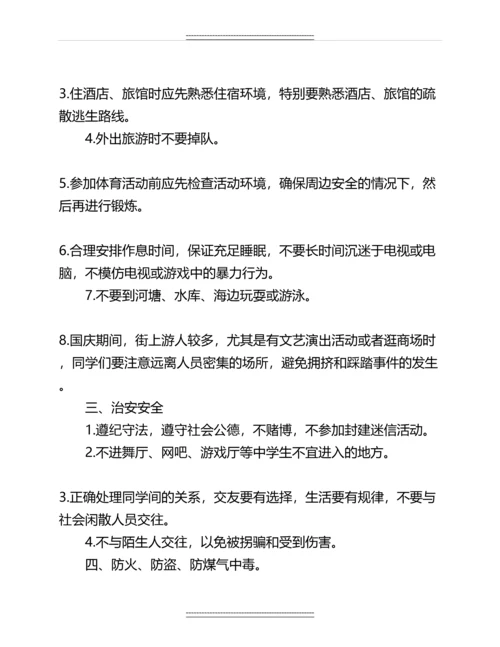 3.住酒店、旅馆时应先熟悉住宿环境，特别要熟悉酒店、旅馆的疏散逃生路线。

4.外出旅游时不要掉队。

5.参加体育活动前应先检查活动环境，确保周边安全的情况下，然后再进行锻炼。

6.合理安排作息时间，保证充足睡眠，不要长时间沉迷于电视或电脑，不模仿电视或游戏中的暴力行为。

7.不要到河塘、水库、海边玩耍或游泳。

8.国庆期间，街上游人较多，尤其是有文艺演出活动或者逛商场时，同学们要注意远离人员密集的场所，避免拥挤和踩踏事件的发生。

三、治安安全

1.遵纪守法，遵守社会公德，不赌博，不参加封建迷信活动。

2.不进舞厅、网吧、游戏厅等中学生不宜进入的地方。

3.正确处理同学间的关系，交友要有选择，生活要有规律，不要与社会闲散人员交往。

4.不与陌生人交往，以免被拐骗和受到伤害。

四、防火、防盗、防煤气中毒。